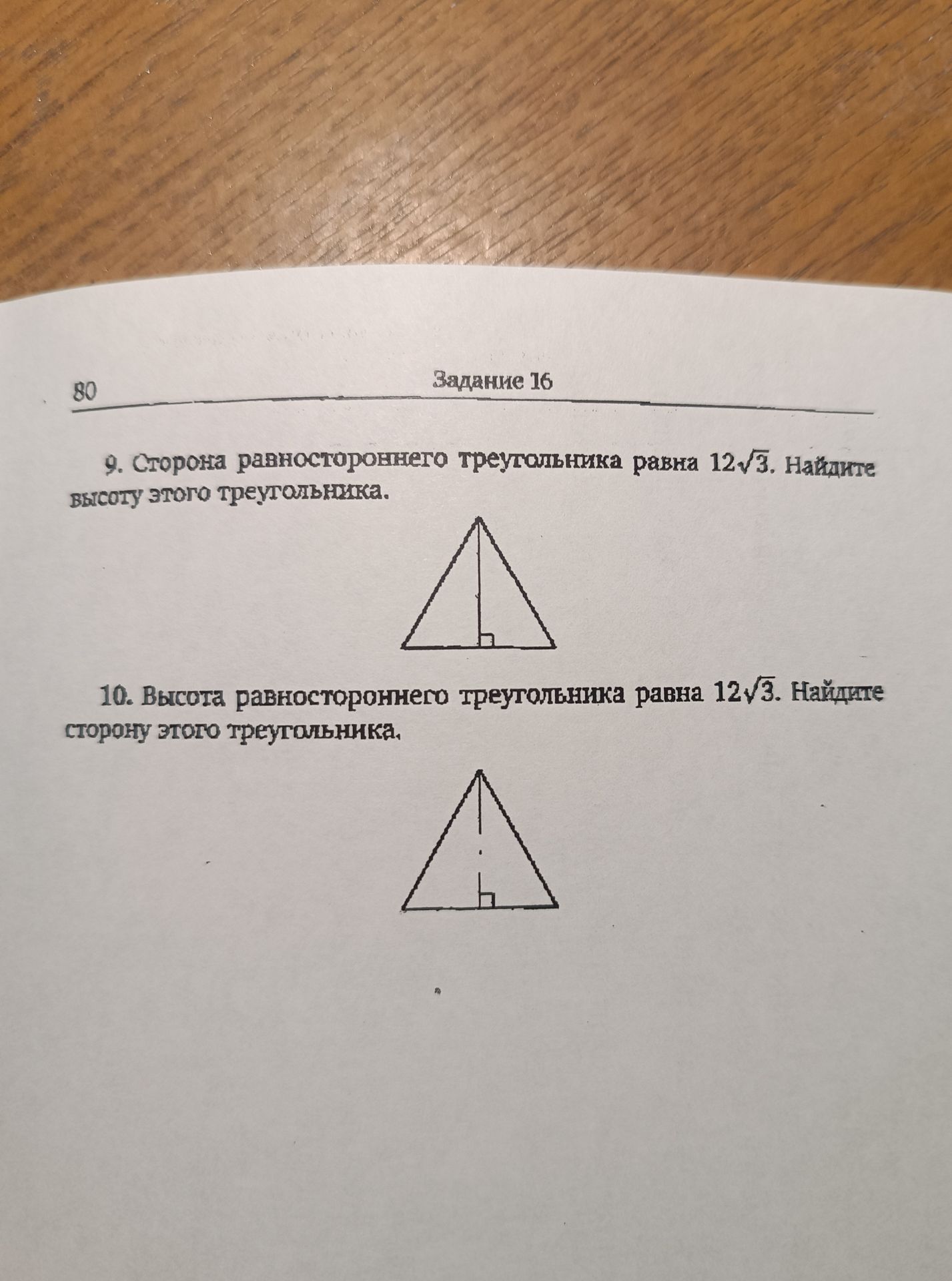 80 Задание 16

9. Сторона равностороннего треугольника равна $12\sqrt{3}$. Найдите высоту этого треугольника.

10. Высота равностороннего треугольника равна $12\sqrt{3}$. Найдите сторону этого треугольника.